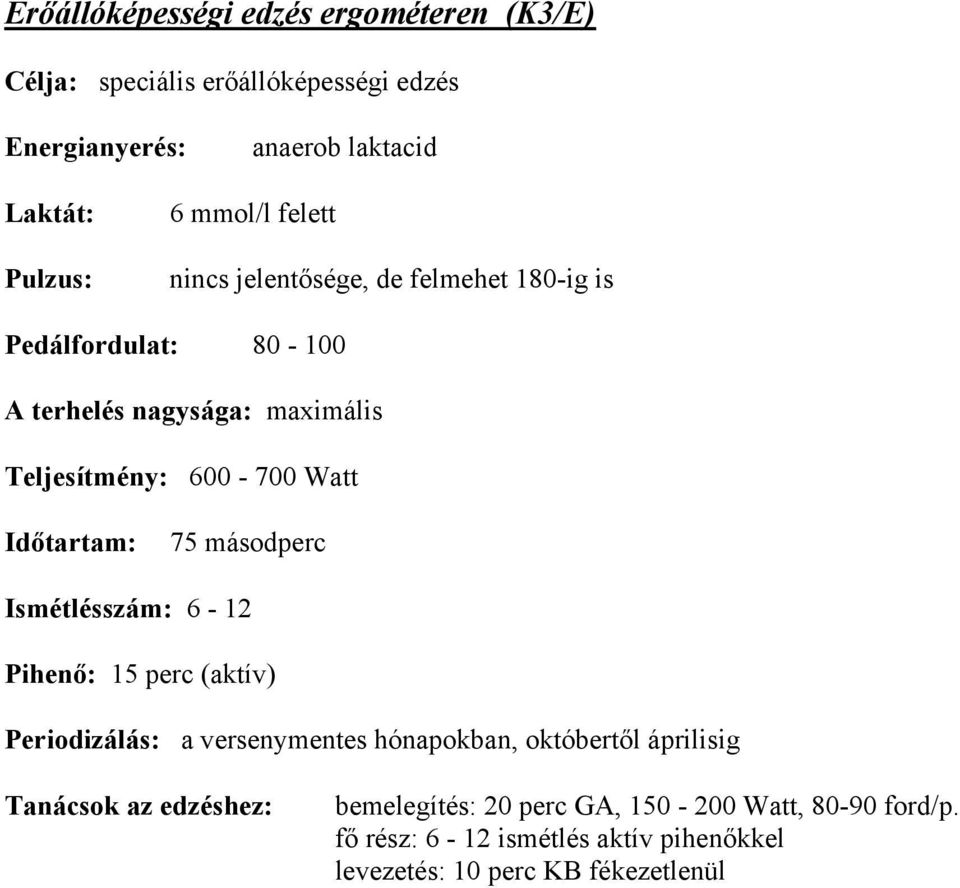 Erőállóképességi edzés ergométeren (K3/E)

Célja: speciális erőállóképességi edzés

Energianyerés: anaerob laktacid

Laktát: 6 mmol/l felett

Pulzus: nincs jelentősége, de felmehet 180-ig is

Pedálfordulat: 80 - 100

A terhelés nagysága: maximális

Teljesítmény: 600 - 700 Watt

Időtartam: 75 másodperc

Ismétlésszám: 6 - 12

Pihenő: 15 perc (aktív)

Periodizálás: a versenymentes hónapokban, októbertől áprilisig

Tanácsok az edzéshez: bemelegítés: 20 perc GA, 150 - 200 Watt, 80-90 ford/p.
fő rész: 6 - 12 ismétlés aktív pihenőkkel
levezetés: 10 perc KB fékezetlenül